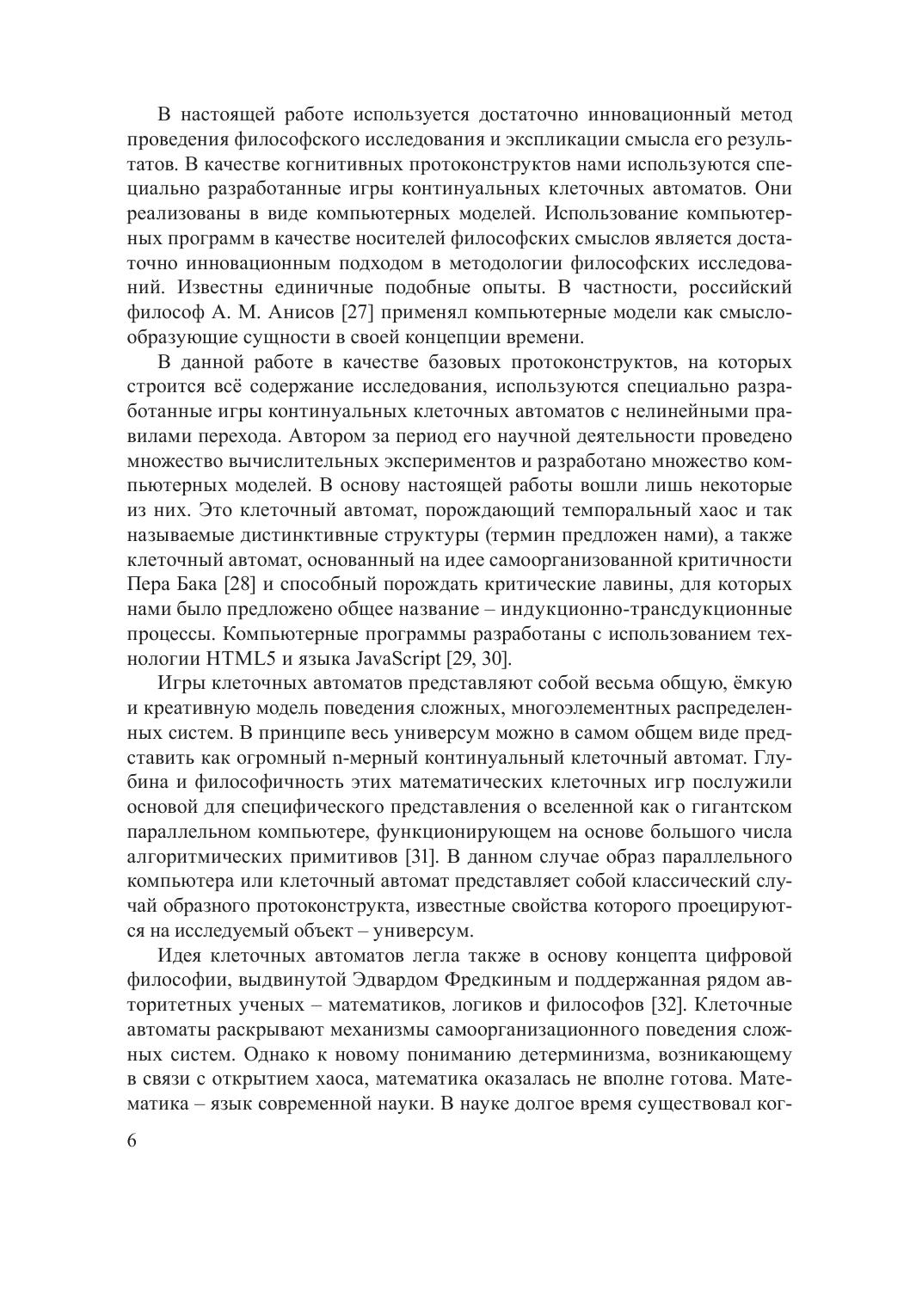 В настоящей работе используется достаточно инновационный метод проведения философского исследования и экспликации смысла его результатов. В качестве когнитивных протоконструктов нами используются специально разработанные игры континуальных клеточных автоматов. Они реализованы в виде компьютерных моделей. Использование компьютерных программ в качестве носителей философских смыслов является достаточно инновационным подходом в методологии философских исследований. Известны единичные подобные опыты. В частности, российский философ А. М. Анисов [27] применял компьютерные модели как смыслообразующие сущности в своей концепции времени.

В данной работе в качестве базовых протоконструктов, на которых строится всё содержание исследования, используются специально разработанные игры континуальных клеточных автоматов с нелинейными правилами перехода. Автором за период его научной деятельности проведено множество вычислительных экспериментов и разработано множество компьютерных моделей. В основу настоящей работы вошли лишь некоторые из них. Это клеточный автомат, порождающий темпоральный хаос и так называемые дистинктивные структуры (термин предложен нами), а также клеточный автомат, основанный на идее самоорганизованной критичности Пера Бака [28] и способный порождать критические лавины, для которых нами было предложено общее название – индукционно-трансдукционные процессы. Компьютерные программы разработаны с использованием технологии HTML5 и языка JavaScript [29, 30].

Игры клеточных автоматов представляют собой весьма общую, ёмкую и креативную модель поведения сложных, многоэлементных распределенных систем. В принципе весь универсум можно в самом общем виде представить как огромный n-мерный континуальный клеточный автомат. Глубина и философичность этих математических клеточных игр послужили основой для специфического представления о вселенной как о гигантском параллельном компьютере, функционирующем на основе большого числа алгоритмических примитивов [31]. В данном случае образ параллельного компьютера или клеточный автомат представляет собой классический случай образного протоконструкта, известные свойства которого проецируются на исследуемый объект – универсум.

Идея клеточных автоматов легла также в основу концепта цифровой философии, выдвинутой Эдвардом Фредкиным и поддержанная рядом авторитетных ученых – математиков, логиков и философов [32]. Клеточные автоматы раскрывают механизмы самоорганизационного поведения сложных систем. Однако к новому пониманию детерминизма, возникающему в связи с открытием хаоса, математика оказалась не вполне готова. Математика – язык современной науки. В науке долгое время существовал ког-

6